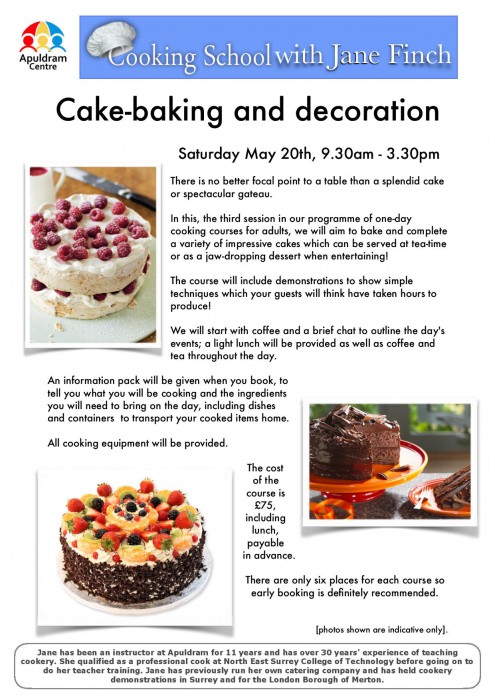 Apuldram Centre

Cooking School with Jane Finch

Cake-baking and decoration

Saturday May 20th, 9.30am - 3.30pm

There is no better focal point to a table than a splendid cake or spectacular gateau.

In this, the third session in our programme of one-day cooking courses for adults, we will aim to bake and complete a variety of impressive cakes which can be served at tea-time or as a jaw-dropping dessert when entertaining!

The course will include demonstrations to show simple techniques which your guests will think have taken hours to produce!

We will start with coffee and a brief chat to outline the day's events; a light lunch will be provided as well as coffee and tea throughout the day.

An information pack will be given when you book, to tell you what you will be cooking and the ingredients you will need to bring on the day, including dishes and containers to transport your cooked items home.

All cooking equipment will be provided.

The cost of the course is £75, including lunch, payable in advance.

There are only six places for each course so early booking is definitely recommended.

[photos shown are indicative only].

Jane has been an instructor at Apuldram for 11 years and has over 30 years' experience of teaching cookery. She qualified as a professional cook at North East Surrey College of Technology before going on to do her teacher training. Jane has previously run her own catering company and has held cookery demonstrations in Surrey and for the London Borough of Merton.